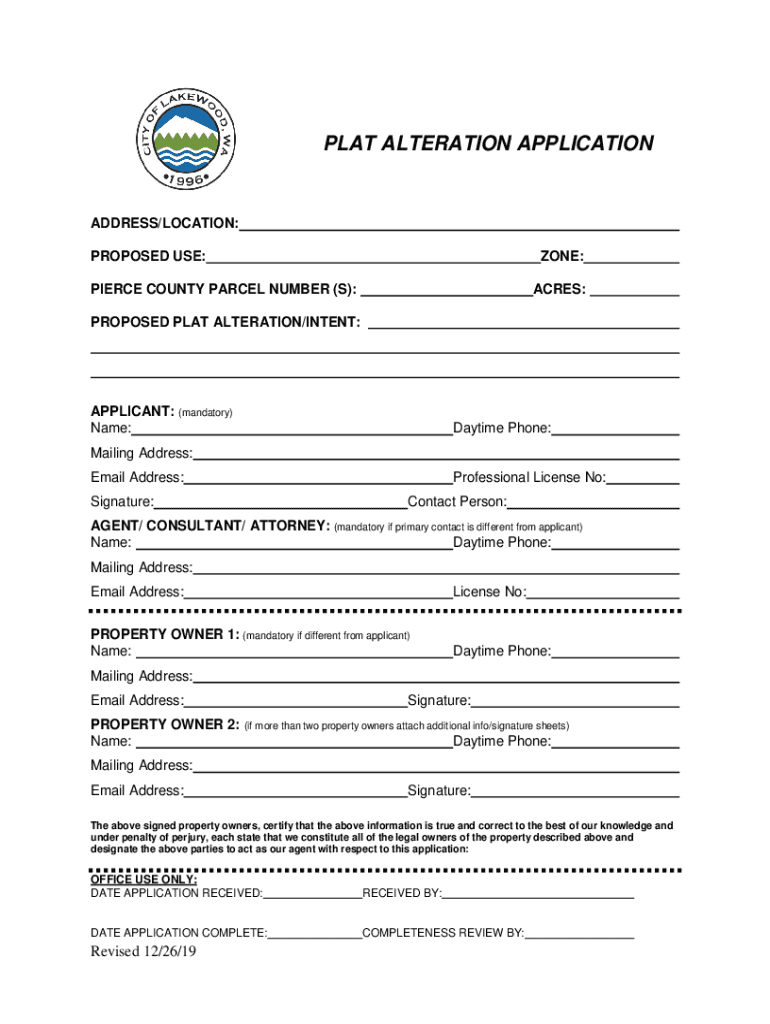 CITY OF LAKEWOOD WA
•1996•

PLAT ALTERATION APPLICATION

ADDRESS/LOCATION:

PROPOSED USE: ZONE:

PIERCE COUNTY PARCEL NUMBER (S): ACRES:

PROPOSED PLAT ALTERATION/INTENT:

APPLICANT: (mandatory)
Name: Daytime Phone:
Mailing Address:
Email Address: Professional License No:
Signature: Contact Person:

AGENT/ CONSULTANT/ ATTORNEY: (mandatory if primary contact is different from applicant)
Name: Daytime Phone:
Mailing Address:
Email Address: License No:

PROPERTY OWNER 1: (mandatory if different from applicant)
Name: Daytime Phone:
Mailing Address:
Email Address: Signature:

PROPERTY OWNER 2: (if more than two property owners attach additional info/signature sheets)
Name: Daytime Phone:
Mailing Address:
Email Address: Signature:

The above signed property owners, certify that the above information is true and correct to the best of our knowledge and under penalty of perjury, each state that we constitute all of the legal owners of the property described above and designate the above parties to act as our agent with respect to this application:

OFFICE USE ONLY:
DATE APPLICATION RECEIVED: RECEIVED BY:

DATE APPLICATION COMPLETE: COMPLETENESS REVIEW BY:

Revised 12/26/19